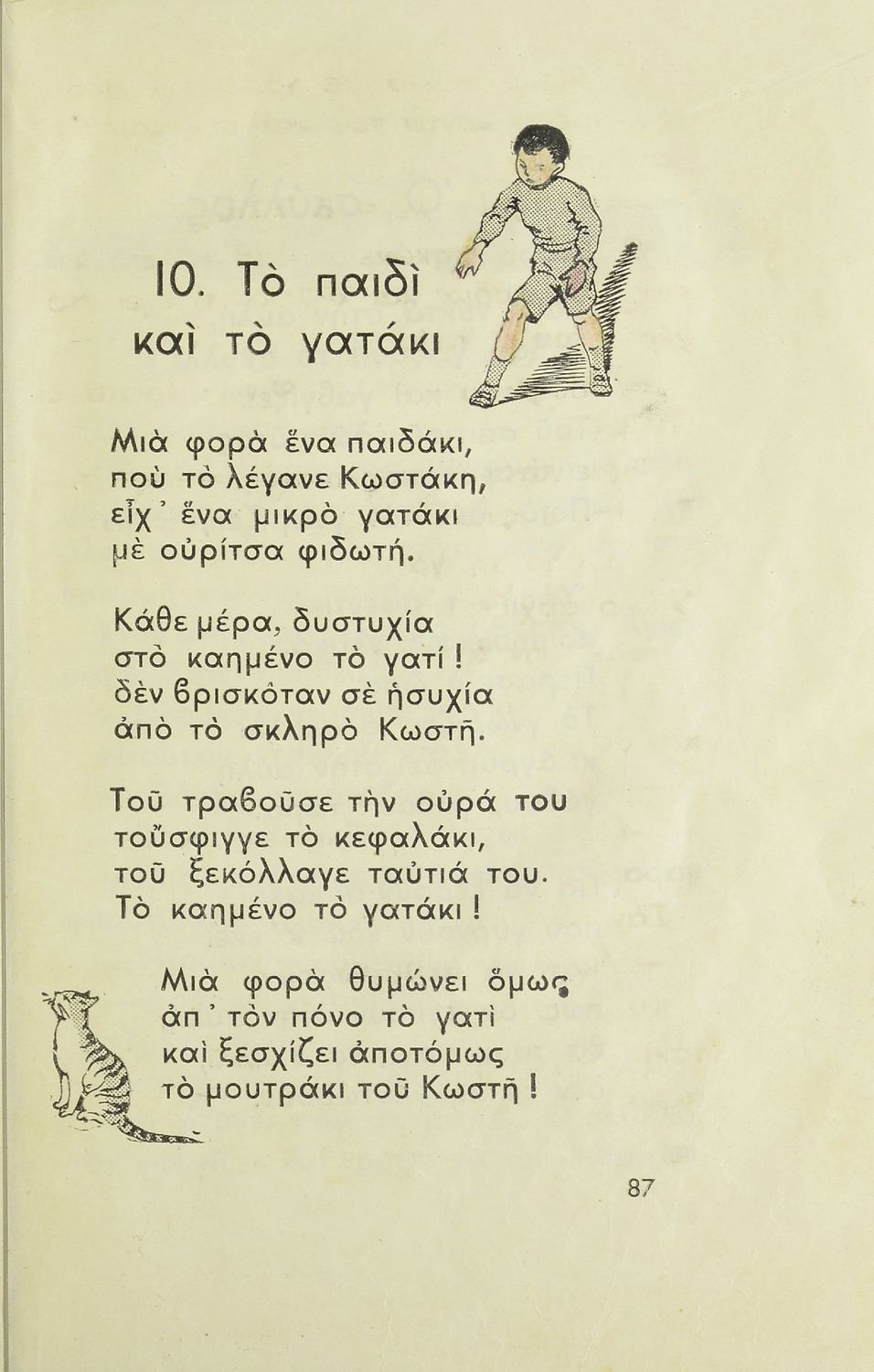 10. Τὸ παιδὶ καὶ τὸ γατάκι

Μιὰ φορὰ ἕνα παιδάκι,
ποὺ τὸ λέγανε Κωστάκη,
εἶχ' ἕνα μικρὸ γατάκι
μὲ οὐρίτσα φιδωτή.

Κάθε μέρα, δυστυχία
στὸ καημένο τὸ γατί !
δὲν ϐρισκόταν σὲ ἡσυχία
ἀπὸ τὸ σκληρὸ Κωστῆ.

Τοῦ τραϐοῦσε τὴν οὐρά του
τοὔσφιγγε τὸ κεφαλάκι,
τοῦ ξεκόλλαγε ταὐτιά του.
Τὸ καημένο τὸ γατάκι !

Μιὰ φορὰ θυμώνει ὅμως
ἀπ' τὸν πόνο τὸ γατὶ
καὶ ξεσχίζει ἀποτόμως
τὸ μουτράκι τοῦ Κωστῆ !

87